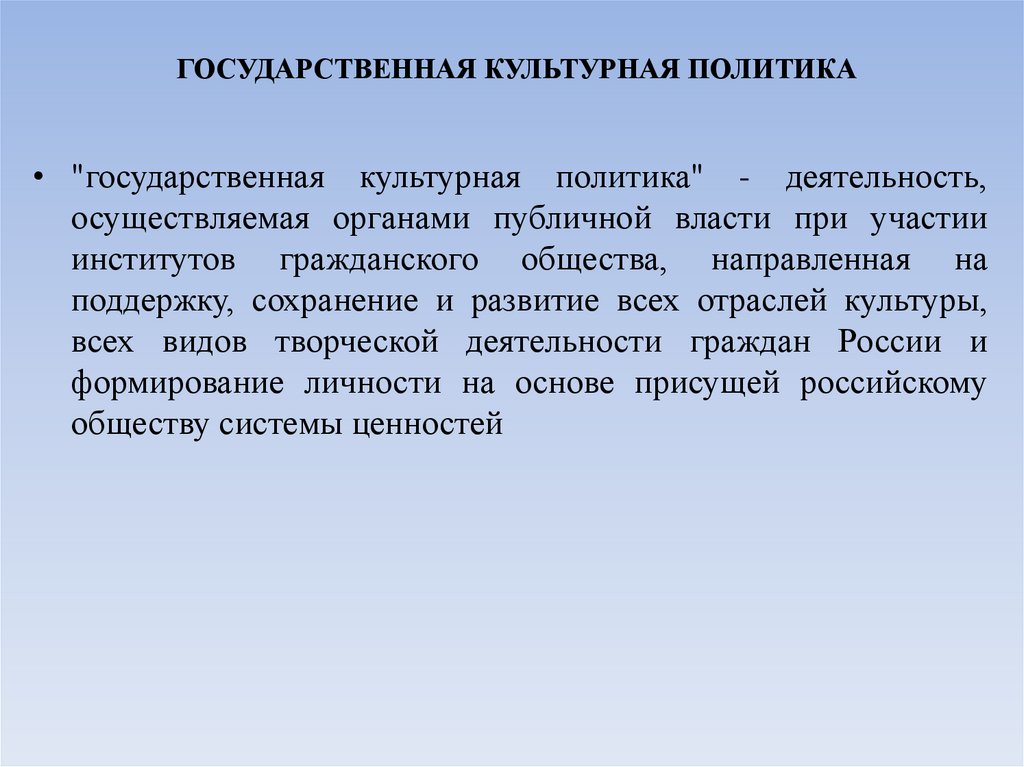 ГОСУДАРСТВЕННАЯ КУЛЬТУРНАЯ ПОЛИТИКА

• "государственная культурная политика" - деятельность, осуществляемая органами публичной власти при участии институтов гражданского общества, направленная на поддержку, сохранение и развитие всех отраслей культуры, всех видов творческой деятельности граждан России и формирование личности на основе присущей российскому обществу системы ценностей